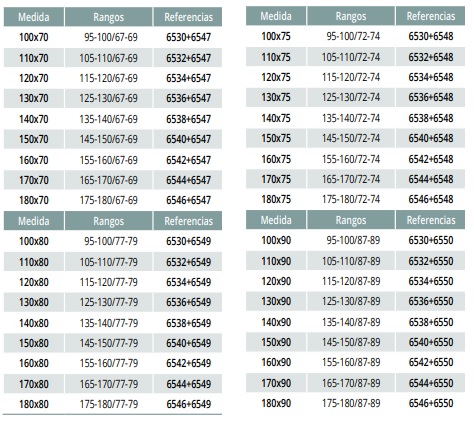 | Medida | Rangos | Referencias |
|---|---|---|
| 100x70 | 95-100/67-69 | 6530+6547 |
| 110x70 | 105-110/67-69 | 6532+6547 |
| 120x70 | 115-120/67-69 | 6534+6547 |
| 130x70 | 125-130/67-69 | 6536+6547 |
| 140x70 | 135-140/67-69 | 6538+6547 |
| 150x70 | 145-150/67-69 | 6540+6547 |
| 160x70 | 155-160/67-69 | 6542+6547 |
| 170x70 | 165-170/67-69 | 6544+6547 |
| 180x70 | 175-180/67-69 | 6546+6547 |

| Medida | Rangos | Referencias |
|---|---|---|
| 100x80 | 95-100/77-79 | 6530+6549 |
| 110x80 | 105-110/77-79 | 6532+6549 |
| 120x80 | 115-120/77-79 | 6534+6549 |
| 130x80 | 125-130/77-79 | 6536+6549 |
| 140x80 | 135-140/77-79 | 6538+6549 |
| 150x80 | 145-150/77-79 | 6540+6549 |
| 160x80 | 155-160/77-79 | 6542+6549 |
| 170x80 | 165-170/77-79 | 6544+6549 |
| 180x80 | 175-180/77-79 | 6546+6549 |

| Medida | Rangos | Referencias |
|---|---|---|
| 100x75 | 95-100/72-74 | 6530+6548 |
| 110x75 | 105-110/72-74 | 6532+6548 |
| 120x75 | 115-120/72-74 | 6534+6548 |
| 130x75 | 125-130/72-74 | 6536+6548 |
| 140x75 | 135-140/72-74 | 6538+6548 |
| 150x75 | 145-150/72-74 | 6540+6548 |
| 160x75 | 155-160/72-74 | 6542+6548 |
| 170x75 | 165-170/72-74 | 6544+6548 |
| 180x75 | 175-180/72-74 | 6546+6548 |

| Medida | Rangos | Referencias |
|---|---|---|
| 100x90 | 95-100/87-89 | 6530+6550 |
| 110x90 | 105-110/87-89 | 6532+6550 |
| 120x90 | 115-120/87-89 | 6534+6550 |
| 130x90 | 125-130/87-89 | 6536+6550 |
| 140x90 | 135-140/87-89 | 6538+6550 |
| 150x90 | 145-150/87-89 | 6540+6550 |
| 160x90 | 155-160/87-89 | 6542+6550 |
| 170x90 | 165-170/87-89 | 6544+6550 |
| 180x90 | 175-180/87-89 | 6546+6550 |